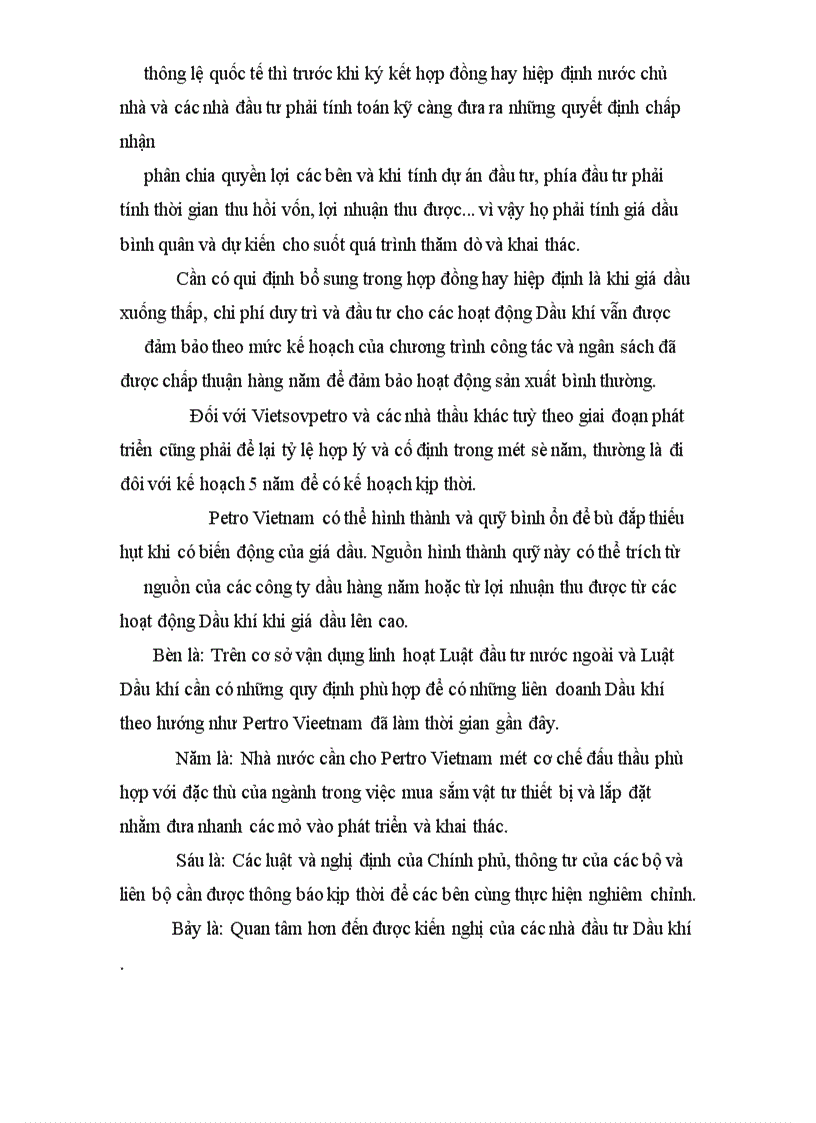 thông lệ quốc tế thì trước khi ký kết hợp đồng hay hiệp định nước chủ nhà và các nhà đầu tư phải tính toán kỹ càng đưa ra những quyết định chấp nhận

phân chia quyền lợi các bên và khi tính dự án đầu tư, phía đầu tư phải tính thời gian thu hồi vốn, lợi nhuận thu được... vì vậy họ phải tính giá dầu bình quân và dự kiến cho suốt quá trình thăm dò và khai thác.

Cần có qui định bổ sung trong hợp đồng hay hiệp định là khi giá dầu xuống thấp, chi phí duy trì và đầu tư cho các hoạt động Dầu khí vẫn được

đảm bảo theo mức kế hoạch của chương trình công tác và ngân sách đã được chấp thuận hàng năm để đảm bảo hoạt động sản xuất bình thường.

Đối với Vietsovpetro và các nhà thầu khác tuỳ theo giai đoạn phát triển cũng phải để lại tỷ lệ hợp lý và cố định trong mét sè năm, thường là đi đôi với kế hoạch 5 năm để có kế hoạch kịp thời.

Petro Vietnam có thể hình thành và quỹ bình ổn để bù đắp thiếu hụt khi có biến động của giá dầu. Nguồn hình thành quỹ này có thể trích từ

nguồn của các công ty dầu hàng năm hoặc từ lợi nhuận thu được từ các hoạt động Dầu khí khi giá dầu lên cao.

Bèn là: Trên cơ sở vận dụng linh hoạt Luật đầu tư nước ngoài và Luật Dầu khí cần có những quy định phù hợp để có những liên doanh Dầu khí theo hướng như Pertro Vieetnam đã làm thời gian gần đây.

Năm là: Nhà nước cần cho Pertro Vietnam mét cơ chế đấu thầu phù hợp với đặc thù của ngành trong việc mua sắm vật tư thiết bị và lắp đặt nhằm đưa nhanh các mỏ vào phát triển và khai thác.

Sáu là: Các luật và nghị định của Chính phủ, thông tư của các bộ và liên bộ cần được thông báo kịp thời để các bên cùng thực hiện nghiêm chỉnh.

Bảy là: Quan tâm hơn đến được kiến nghị của các nhà đầu tư Dầu khí
.